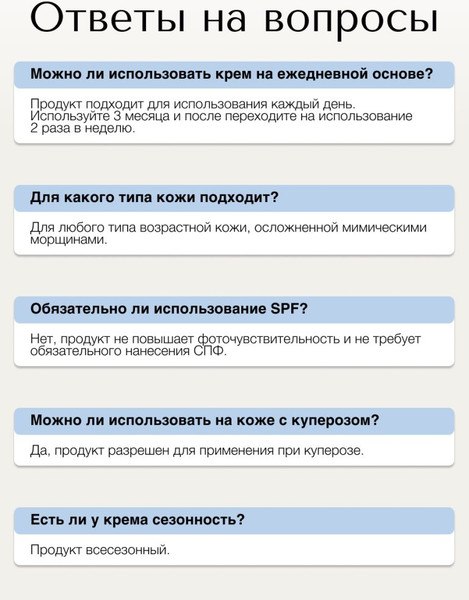 Ответы на вопросы

Можно ли использовать крем на ежедневной основе?

Продукт подходит для использования каждый день. Используйте 3 месяца и после переходите на использование 2 раза в неделю.

Для какого типа кожи подходит?

Для любого типа возрастной кожи, осложненной мимическими морщинами.

Обязательно ли использование SPF?

Нет, продукт не повышает фоточувствительность и не требует обязательного нанесения СПФ.

Можно ли использовать на коже с куперозом?

Да, продукт разрешен для применения при куперозе.

Есть ли у крема сезонность?

Продукт всесезонный.